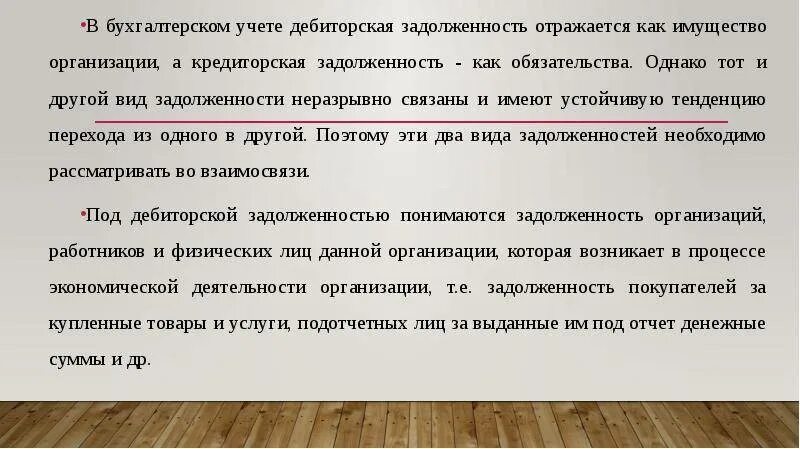 •В бухгалтерском учете дебиторская задолженность отражается как имущество организации, а кредиторская задолженность - как обязательства. Однако тот и другой вид задолженности неразрывно связаны и имеют устойчивую тенденцию перехода из одного в другой. Поэтому эти два вида задолженностей необходимо рассматривать во взаимосвязи.

•Под дебиторской задолженностью понимаются задолженность организаций, работников и физических лиц данной организации, которая возникает в процессе экономической деятельности организации, т.е. задолженность покупателей за купленные товары и услуги, подотчетных лиц за выданные им под отчет денежные суммы и др.